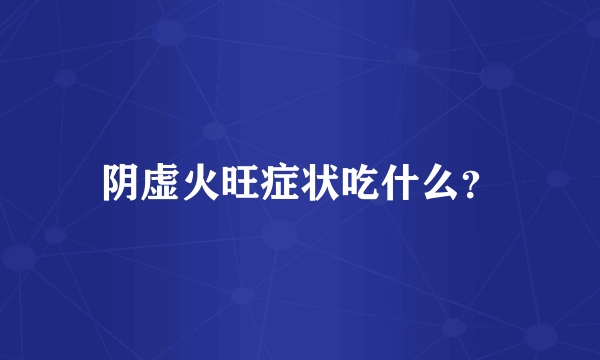 阴虚火旺症状吃什么?